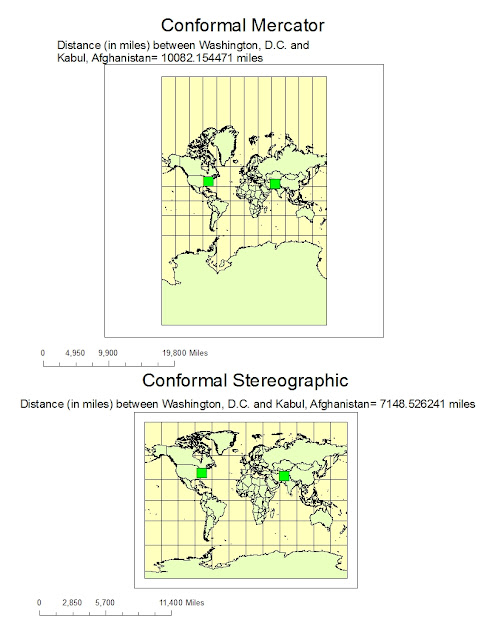 Conformal Mercator

Distance (in miles) between Washington, D.C. and Kabul, Afghanistan= 10082.154471 miles

0 4,950 9,900 19,800 Miles

Conformal Stereographic

Distance (in miles) between Washington, D.C. and Kabul, Afghanistan= 7148.526241 miles

0 2,850 5,700 11,400 Miles